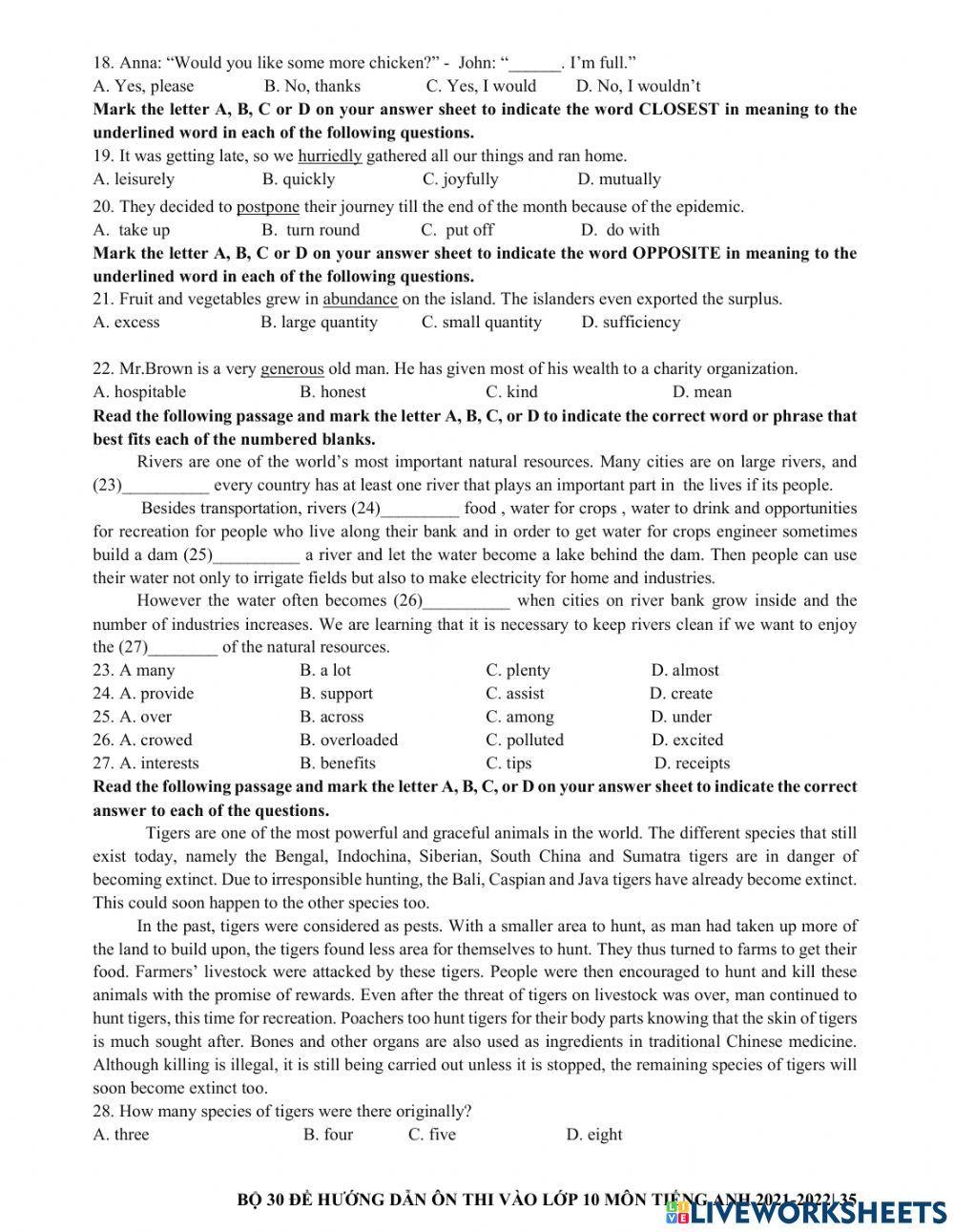 18. Anna: “Would you like some more chicken?” - John: “______. I’m full.”
A. Yes, please B. No, thanks C. Yes, I would D. No, I wouldn’t
Mark the letter A, B, C or D on your answer sheet to indicate the word CLOSEST in meaning to the underlined word in each of the following questions.
19. It was getting late, so we hurriedly gathered all our things and ran home.
A. leisurely B. quickly C. joyfully D. mutually
20. They decided to postpone their journey till the end of the month because of the epidemic.
A. take up B. turn round C. put off D. do with
Mark the letter A, B, C or D on your answer sheet to indicate the word OPPOSITE in meaning to the underlined word in each of the following questions.
21. Fruit and vegetables grew in abundance on the island. The islanders even exported the surplus.
A. excess B. large quantity C. small quantity D. sufficiency

22. Mr.Brown is a very generous old man. He has given most of his wealth to a charity organization.
A. hospitable B. honest C. kind D. mean
Read the following passage and mark the letter A, B, C, or D to indicate the correct word or phrase that best fits each of the numbered blanks.
Rivers are one of the world’s most important natural resources. Many cities are on large rivers, and (23)__________ every country has at least one river that plays an important part in the lives if its people.
Besides transportation, rivers (24)_________ food , water for crops , water to drink and opportunities for recreation for people who live along their bank and in order to get water for crops engineer sometimes build a dam (25)__________ a river and let the water become a lake behind the dam. Then people can use their water not only to irrigate fields but also to make electricity for home and industries.
However the water often becomes (26)__________ when cities on river bank grow inside and the number of industries increases. We are learning that it is necessary to keep rivers clean if we want to enjoy the (27)________ of the natural resources.
23. A many B. a lot C. plenty D. almost
24. A. provide B. support C. assist D. create
25. A. over B. across C. among D. under
26. A. crowed B. overloaded C. polluted D. excited
27. A. interests B. benefits C. tips D. receipts
Read the following passage and mark the letter A, B, C, or D on your answer sheet to indicate the correct answer to each of the questions.
Tigers are one of the most powerful and graceful animals in the world. The different species that still exist today, namely the Bengal, Indochina, Siberian, South China and Sumatra tigers are in danger of becoming extinct. Due to irresponsible hunting, the Bali, Caspian and Java tigers have already become extinct. This could soon happen to the other species too.
In the past, tigers were considered as pests. With a smaller area to hunt, as man had taken up more of the land to build upon, the tigers found less area for themselves to hunt. They thus turned to farms to get their food. Farmers’ livestock were attacked by these tigers. People were then encouraged to hunt and kill these animals with the promise of rewards. Even after the threat of tigers on livestock was over, man continued to hunt tigers, this time for recreation. Poachers too hunt tigers for their body parts knowing that the skin of tigers is much sought after. Bones and other organs are also used as ingredients in traditional Chinese medicine. Although killing is illegal, it is still being carried out unless it is stopped, the remaining species of tigers will soon become extinct too.
28. How many species of tigers were there originally?
A. three B. four C. five D. eight

BỘ 30 ĐỀ HƯỚNG DẪN ÔN THI VÀO LỚP 10 MÔN TIẾNG ANH 2021-2022| 35
LIVEWORKSHEETS